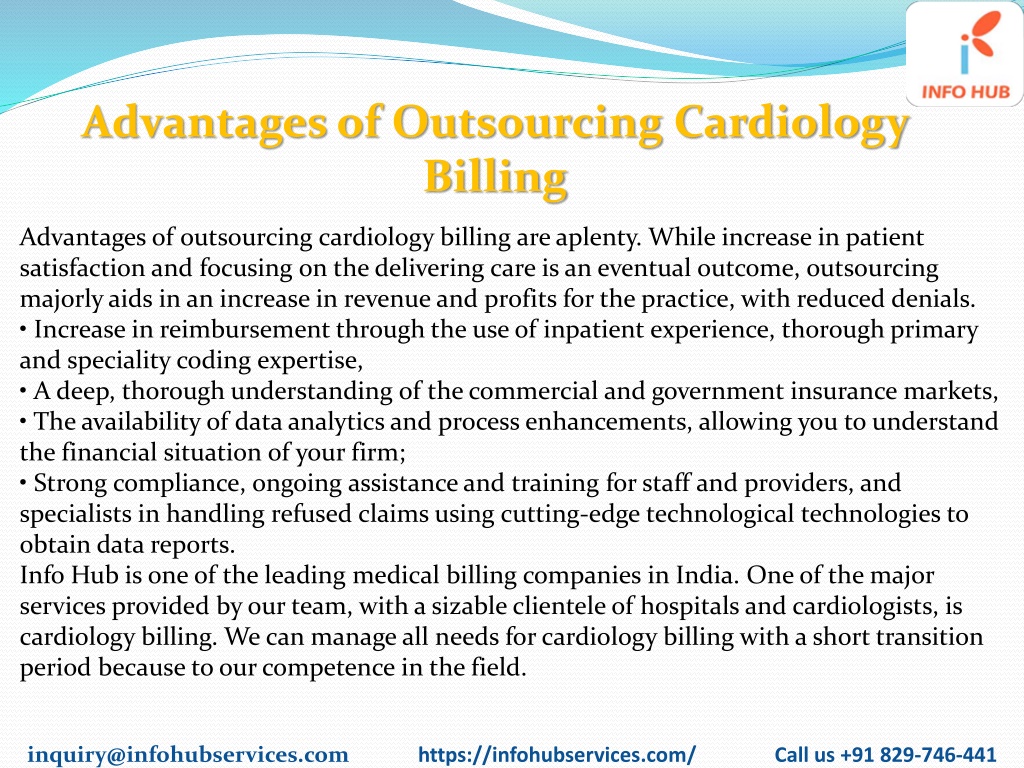 INFO HUB

Advantages of Outsourcing Cardiology Billing

Advantages of outsourcing cardiology billing are aplenty. While increase in patient satisfaction and focusing on the delivering care is an eventual outcome, outsourcing majorly aids in an increase in revenue and profits for the practice, with reduced denials.
• Increase in reimbursement through the use of inpatient experience, thorough primary and speciality coding expertise,
• A deep, thorough understanding of the commercial and government insurance markets,
• The availability of data analytics and process enhancements, allowing you to understand the financial situation of your firm;
• Strong compliance, ongoing assistance and training for staff and providers, and specialists in handling refused claims using cutting-edge technological technologies to obtain data reports.
Info Hub is one of the leading medical billing companies in India. One of the major services provided by our team, with a sizable clientele of hospitals and cardiologists, is cardiology billing. We can manage all needs for cardiology billing with a short transition period because to our competence in the field.

inquiry@infohubservices.com https://infohubservices.com/ Call us +91 829-746-441